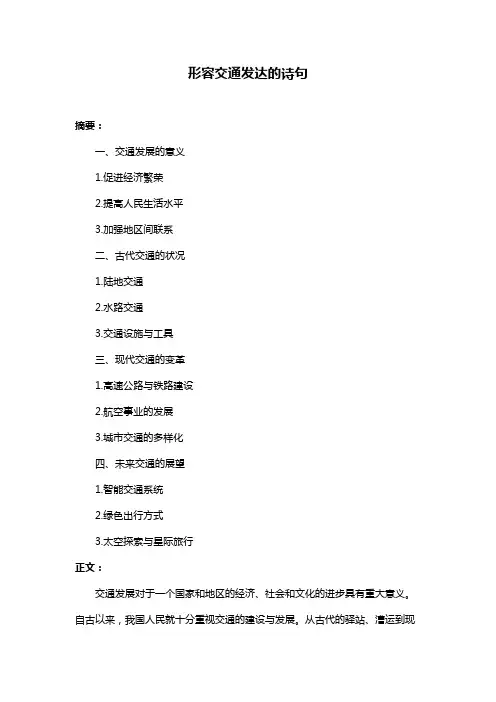 形容交通发达的诗句

摘要：

一、交通发展的意义

1.促进经济繁荣

2.提高人民生活水平

3.加强地区间联系

二、古代交通的状况

1.陆地交通

2.水路交通

3.交通设施与工具

三、现代交通的变革

1.高速公路与铁路建设

2.航空事业的发展

3.城市交通的多样化

四、未来交通的展望

1.智能交通系统

2.绿色出行方式

3.太空探索与星际旅行

正文：

交通发展对于一个国家和地区的经济、社会和文化的进步具有重大意义。自古以来，我国人民就十分重视交通的建设与发展。从古代的驿站、漕运到现